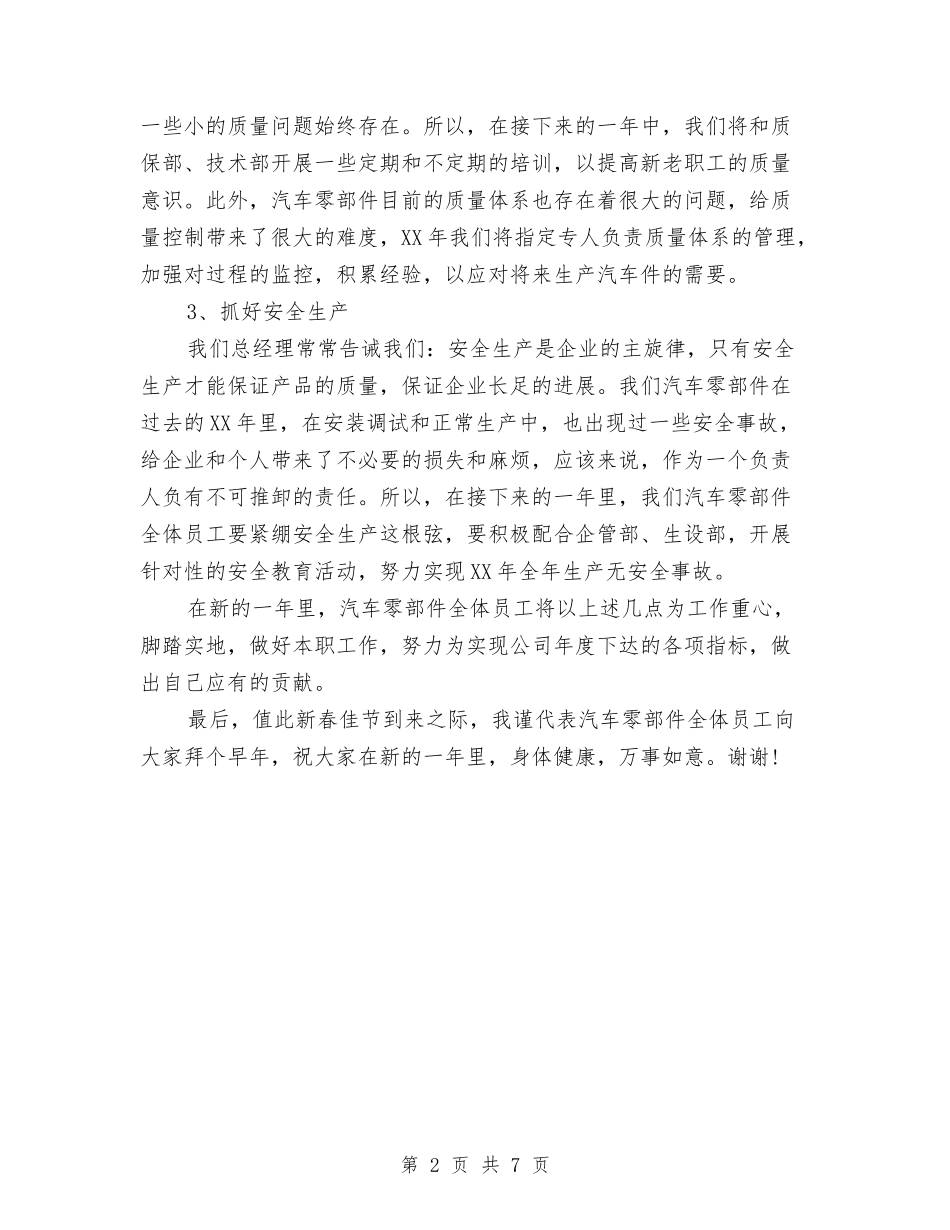 一些小的质量问题始终存在。所以，在接下来的一年中，我们将和质保部、技术部开展一些定期和不定期的培训，以提高新老职工的质量意识。此外，汽车零部件目前的质量体系也存在着很大的问题，给质量控制带来了很大的难度，XX年我们将指定专人负责质量体系的管理，加强对过程的监控，积累经验，以应对将来生产汽车件的需要。

3、抓好安全生产

我们总经理常常告诫我们：安全生产是企业的主旋律，只有安全生产才能保证产品的质量，保证企业长足的进展。我们汽车零部件在过去的XX年里，在安装调试和正常生产中，也出现过一些安全事故，给企业和个人带来了不必要的损失和麻烦，应该来说，作为一个负责人负有不可推卸的责任。所以，在接下来的一年里，我们汽车零部件全体员工要紧绷安全生产这根弦，要积极配合企管部、生设部，开展针对性的安全教育活动，努力实现XX年全年生产无安全事故。

在新的一年里，汽车零部件全体员工将以上述几点为工作重心，脚踏实地，做好本职工作，努力为实现公司年度下达的各项指标，做出自己应有的贡献。

最后，值此新春佳节到来之际，我谨代表汽车零部件全体员工向大家拜个早年，祝大家在新的一年里，身体健康，万事如意。谢谢！

第 2 页 共 7 页